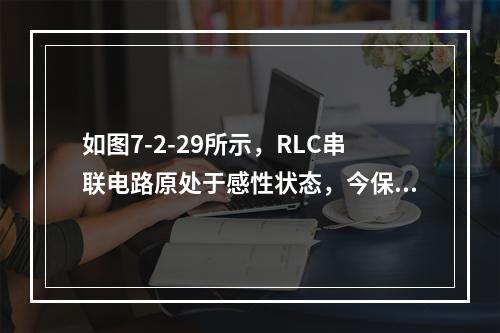 如图7-2-29所示，RLC串联电路原处于感性状态，今保...